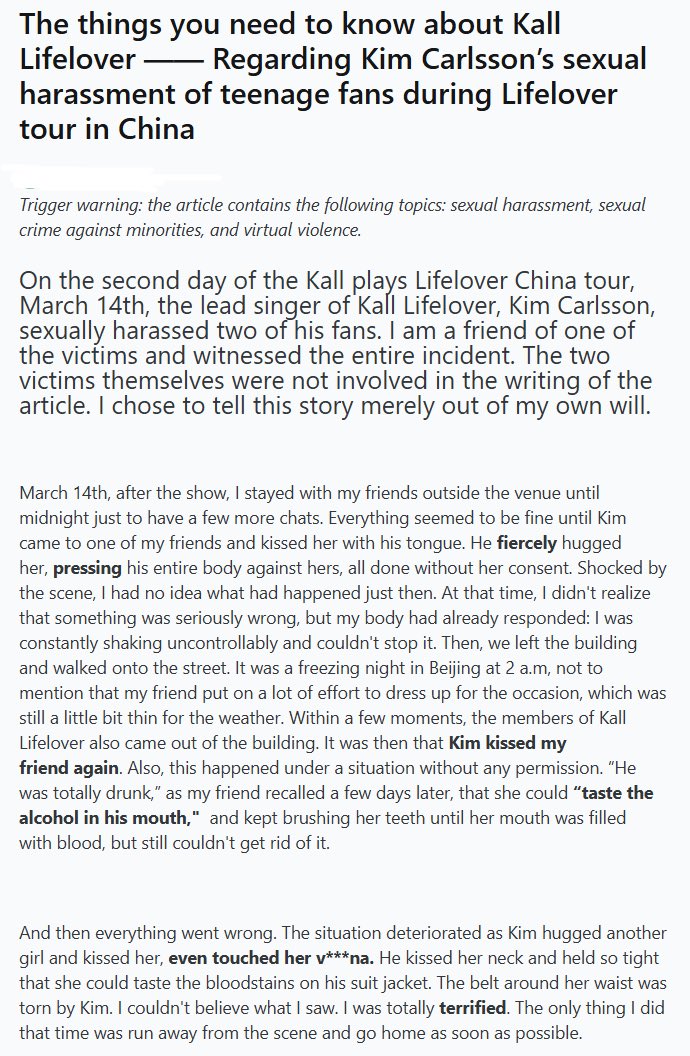 The things you need to know about Kall Lifelover —— Regarding Kim Carlsson's sexual harassment of teenage fans during Lifelover tour in China

Trigger warning: the article contains the following topics: sexual harassment, sexual crime against minorities, and virtual violence.

On the second day of the Kall plays Lifelover China tour, March 14th, the lead singer of Kall Lifelover, Kim Carlsson, sexually harassed two of his fans. I am a friend of one of the victims and witnessed the entire incident. The two victims themselves were not involved in the writing of the article. I chose to tell this story merely out of my own will.

March 14th, after the show, I stayed with my friends outside the venue until midnight just to have a few more chats. Everything seemed to be fine until Kim came to one of my friends and kissed her with his tongue. He fiercely hugged her, pressing his entire body against hers, all done without her consent. Shocked by the scene, I had no idea what had happened just then. At that time, I didn't realize that something was seriously wrong, but my body had already responded: I was constantly shaking uncontrollably and couldn't stop it. Then, we left the building and walked onto the street. It was a freezing night in Beijing at 2 a.m, not to mention that my friend put on a lot of effort to dress up for the occasion, which was still a little bit thin for the weather. Within a few moments, the members of Kall Lifelover also came out of the building. It was then that Kim kissed my friend again. Also, this happened under a situation without any permission. "He was totally drunk," as my friend recalled a few days later, that she could "taste the alcohol in his mouth," and kept brushing her teeth until her mouth was filled with blood, but still couldn't get rid of it.

And then everything went wrong. The situation deteriorated as Kim hugged another girl and kissed her, even touched her v***na. He kissed her neck and held so tight that she could taste the bloodstains on his suit jacket. The belt around her waist was torn by Kim. I couldn't believe what I saw. I was totally terrified. The only thing I did that time was run away from the scene and go home as soon as possible.